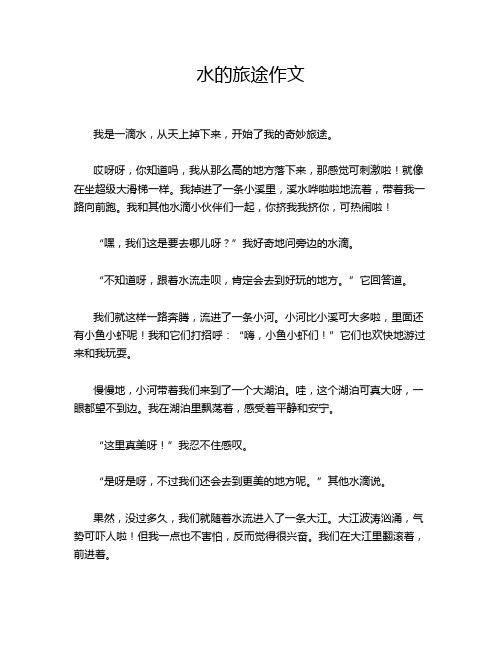 水的旅途作文

我是一滴水，从天上掉下来，开始了我的奇妙旅途。

哎呀呀，你知道吗，我从那么高的地方落下来，那感觉可刺激啦！就像在坐超级大滑梯一样。我掉进了一条小溪里，溪水哗啦啦地流着，带着我一路向前跑。我和其他水滴小伙伴们一起，你挤我我挤你，可热闹啦！

“嘿，我们这是要去哪儿呀？”我好奇地问旁边的水滴。

“不知道呀，跟着水流走呗，肯定会去到好玩的地方。”它回答道。

我们就这样一路奔腾，流进了一条小河。小河比小溪可大多啦，里面还有小鱼小虾呢！我和它们打招呼：“嗨，小鱼小虾们！”它们也欢快地游过来和我玩耍。

慢慢地，小河带着我们来到了一个大湖泊。哇，这个湖泊可真大呀，一眼都望不到边。我在湖泊里飘荡着，感受着平静和安宁。

“这里真美呀！”我忍不住感叹。

“是呀是呀，不过我们还会去到更美的地方呢。”其他水滴说。

果然，没过多久，我们就随着水流进入了一条大江。大江波涛汹涌，气势可吓人啦！但我一点也不害怕，反而觉得很兴奋。我们在大江里翻滚着，前进着。